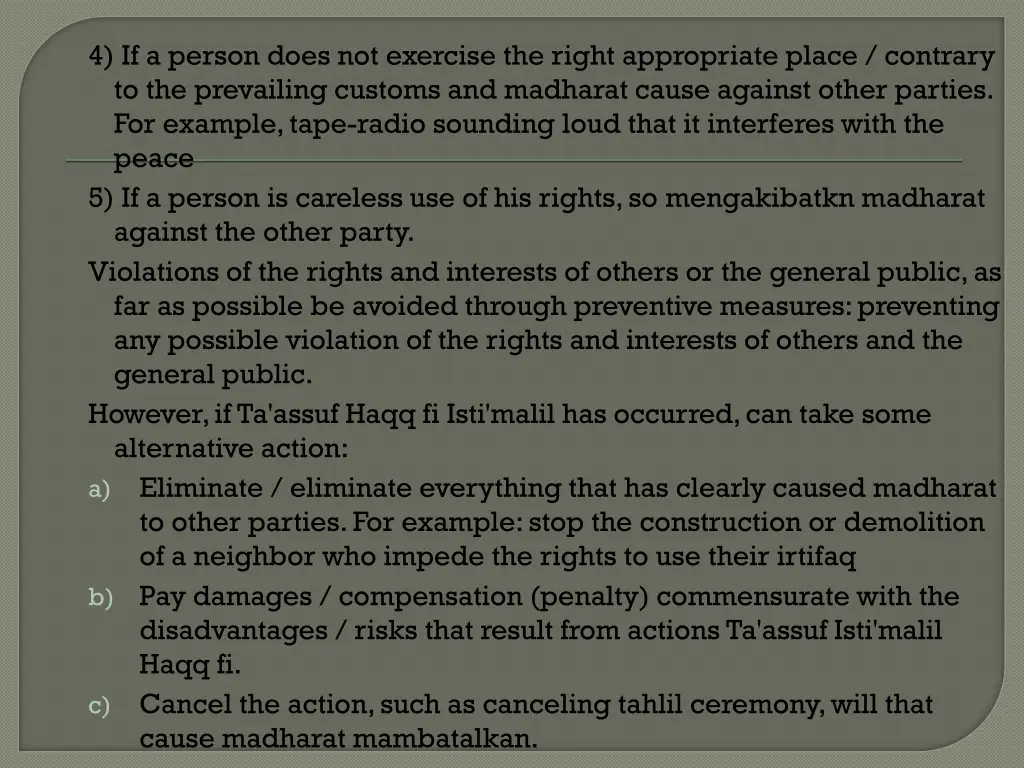 4) If a person does not exercise the right appropriate place / contrary to the prevailing customs and madharat cause against other parties. For example, tape-radio sounding loud that it interferes with the peace

5) If a person is careless use of his rights, so mengakibatkn madharat against the other party.

Violations of the rights and interests of others or the general public, as far as possible be avoided through preventive measures: preventing any possible violation of the rights and interests of others and the general public.

However, if Ta'assuf Haqq fi Isti'malil has occurred, can take some alternative action:

a) Eliminate / eliminate everything that has clearly caused madharat to other parties. For example: stop the construction or demolition of a neighbor who impede the rights to use their irtifaq

b) Pay damages / compensation (penalty) commensurate with the disadvantages / risks that result from actions Ta'assuf Isti'malil Haqq fi.

c) Cancel the action, such as canceling tahlil ceremony, will that cause madharat mambatalkan.